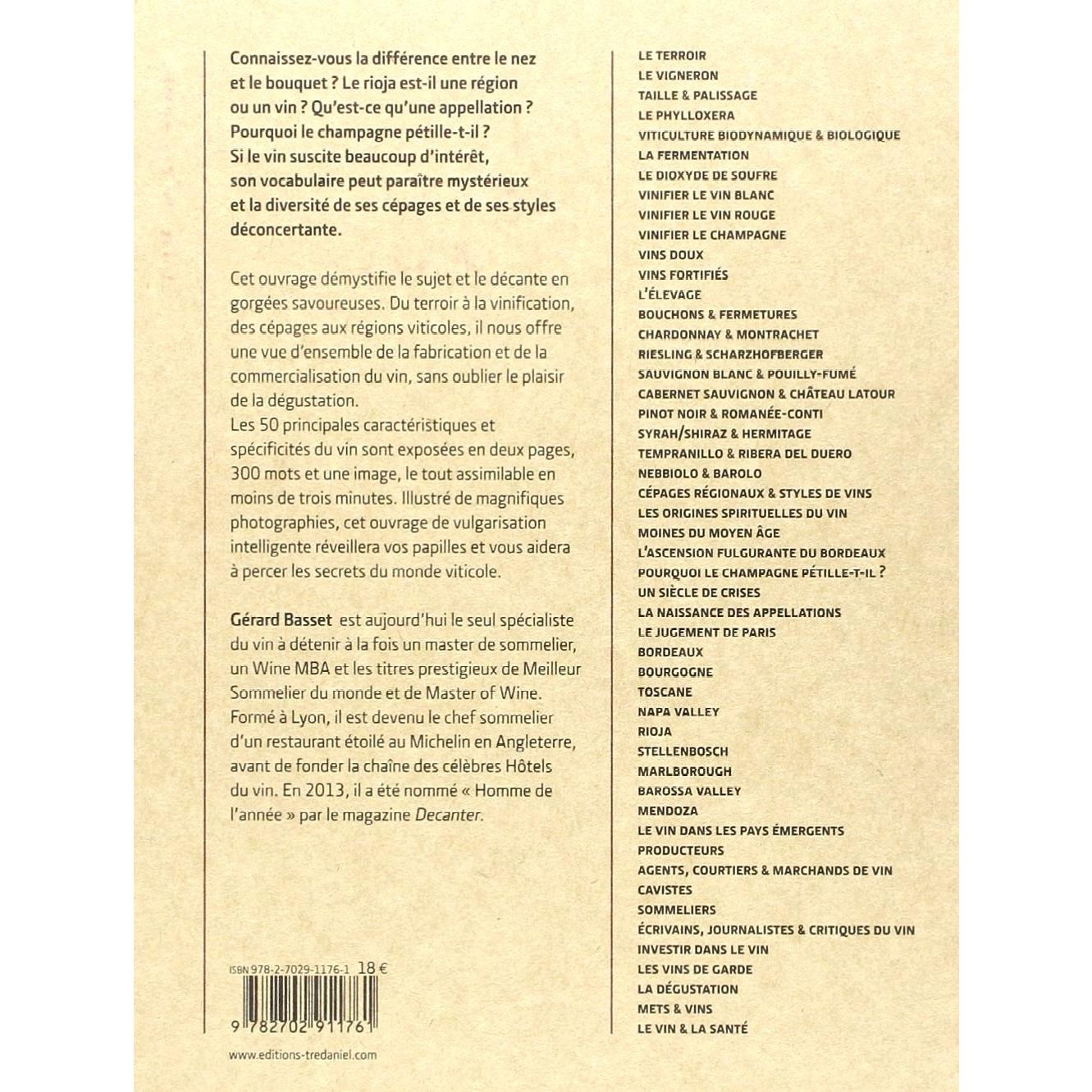 Connaissez-vous la différence entre le nez et le bouquet ? Le rioja est-il une région ou un vin ? Qu'est-ce qu'une appellation ? Pourquoi le champagne pétille-t-il ? Si le vin suscite beaucoup d'intérêt, son vocabulaire peut paraître mystérieux et la diversité de ses cépages et de ses styles déconcertante.

Cet ouvrage démystifie le sujet et le décante en gorgées savoureuses. Du terroir à la vinification, des cépages aux régions viticoles, il nous offre une vue d'ensemble de la fabrication et de la commercialisation du vin, sans oublier le plaisir de la dégustation.
Les 50 principales caractéristiques et spécificités du vin sont exposées en deux pages, 300 mots et une image, le tout assimilable en moins de trois minutes. Illustré de magnifiques photographies, cet ouvrage de vulgarisation intelligente réveillera vos papilles et vous aidera à percer les secrets du monde viticole.

Gérard Basset est aujourd'hui le seul spécialiste du vin à détenir à la fois un master de sommelier, un Wine MBA et les titres prestigieux de Meilleur Sommelier du monde et de Master of Wine. Formé à Lyon, il est devenu le chef sommelier d'un restaurant étoilé au Michelin en Angleterre, avant de fonder la chaîne des célèbres Hôtels du vin. En 2013, il a été nommé « Homme de l'année » par le magazine Decanter.

ISBN 978-2-7029-1176-1 18 €

9 782702 911761

www.editions-tredaniel.com

LE TERROIR
LE VIGNERON
TAILLE & PALISSAGE
LE PHYLLOXERA
VITICULTURE BIODYNAMIQUE & BIOLOGIQUE
LA FERMENTATION
LE DIOXYDE DE SOUFRE
VINIFIER LE VIN BLANC
VINIFIER LE VIN ROUGE
VINIFIER LE CHAMPAGNE
VINS DOUX
VINS FORTIFIÉS
L'ÉLEVAGE
BOUCHONS & FERMETURES
CHARDONNAY & MONTRACHET
RIESLING & SCHARZHOFBERGER
SAUVIGNON BLANC & POUILLY-FUMÉ
CABERNET SAUVIGNON & CHÂTEAU LATOUR
PINOT NOIR & ROMANÉE-CONTI
SYRAH/SHIRAZ & HERMITAGE
TEMPRANILLO & RIBERA DEL DUERO
NEBBIOLO & BAROLO
CÉPAGES RÉGIONAUX & STYLES DE VINS
LES ORIGINES SPIRITUELLES DU VIN
MOINES DU MOYEN ÂGE
L'ASCENSION FULGURANTE DU BORDEAUX
POURQUOI LE CHAMPAGNE PÉTILLE-T-IL ?
UN SIÈCLE DE CRISES
LA NAISSANCE DES APPELLATIONS
LE JUGEMENT DE PARIS
BORDEAUX
BOURGOGNE
TOSCANE
NAPA VALLEY
RIOJA
STELLENBOSCH
MARLBOROUGH
BAROSSA VALLEY
MENDOZA
LE VIN DANS LES PAYS ÉMERGENTS
PRODUCTEURS
AGENTS, COURTIERS & MARCHANDS DE VIN
CAVISTES
SOMMELIERS
ÉCRIVAINS, JOURNALISTES & CRITIQUES DU VIN
INVESTIR DANS LE VIN
LES VINS DE GARDE
LA DÉGUSTATION
METS & VINS
LE VIN & LA SANTÉ